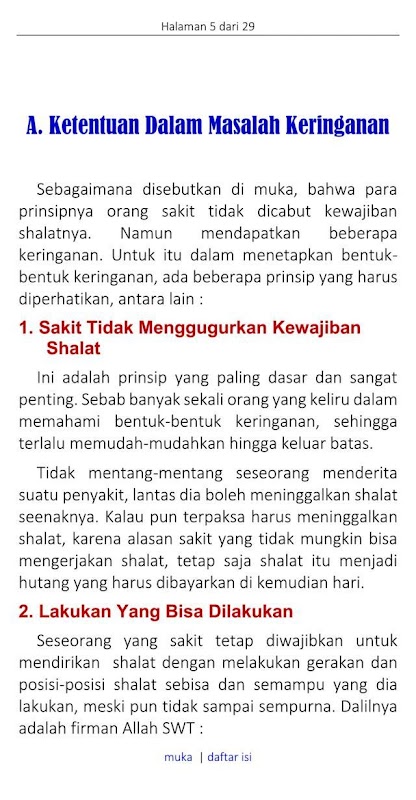 Halaman 5 dari 29

A. Ketentuan Dalam Masalah Keringanan

Sebagaimana disebutkan di muka, bahwa para prinsipnya orang sakit tidak dicabut kewajiban shalatnya. Namun mendapatkan beberapa keringanan. Untuk itu dalam menetapkan bentuk-bentuk keringanan, ada beberapa prinsip yang harus diperhatikan, antara lain :

1. Sakit Tidak Menggugurkan Kewajiban Shalat

Ini adalah prinsip yang paling dasar dan sangat penting. Sebab banyak sekali orang yang keliru dalam memahami bentuk-bentuk keringanan, sehingga terlalu memudah-mudahkan hingga keluar batas.

Tidak mentang-mentang seseorang menderita suatu penyakit, lantas dia boleh meninggalkan shalat seenaknya. Kalau pun terpaksa harus meninggalkan shalat, karena alasan sakit yang tidak mungkin bisa mengerjakan shalat, tetap saja shalat itu menjadi hutang yang harus dibayarkan di kemudian hari.

2. Lakukan Yang Bisa Dilakukan

Seseorang yang sakit tetap diwajibkan untuk mendirikan shalat dengan melakukan gerakan dan posisi-posisi shalat sebisa dan semampu yang dia lakukan, meski pun tidak sampai sempurna. Dalilnya adalah firman Allah SWT :

muka | daftar isi